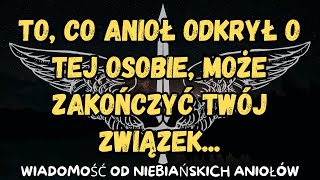 TO, CO ANIOŁ ODKRYŁ O TEJ OSOBIE, MOŻE ZAKOŃCZYĆ TWÓJ ZWIĄZEK...

WIADOMOŚĆ OD NIEBIAŃSKICH ANIOŁÓW